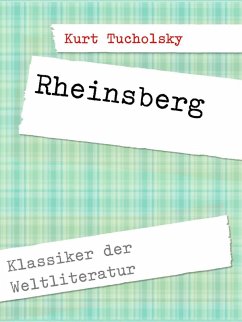 Kurt Tucholsky

Rheinsberg

Klassiker der Weltliteratur